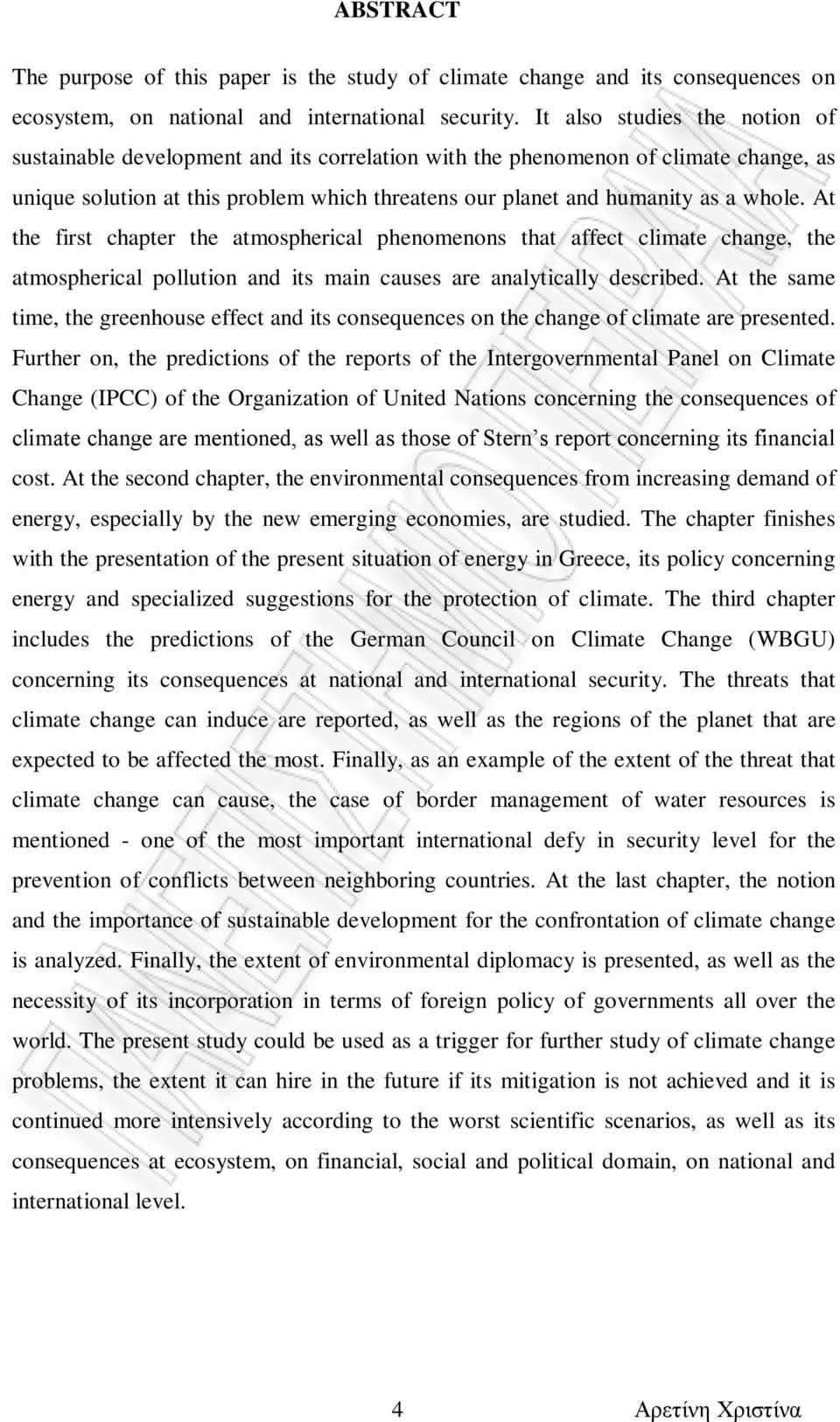 ABSTRACT

The purpose of this paper is the study of climate change and its consequences on ecosystem, on national and international security. It also studies the notion of sustainable development and its correlation with the phenomenon of climate change, as unique solution at this problem which threatens our planet and humanity as a whole. At the first chapter the atmospherical phenomenons that affect climate change, the atmospherical pollution and its main causes are analytically described. At the same time, the greenhouse effect and its consequences on the change of climate are presented. Further on, the predictions of the reports of the Intergovernmental Panel on Climate Change (IPCC) of the Organization of United Nations concerning the consequences of climate change are mentioned, as well as those of Stern's report concerning its financial cost. At the second chapter, the environmental consequences from increasing demand of energy, especially by the new emerging economies, are studied. The chapter finishes with the presentation of the present situation of energy in Greece, its policy concerning energy and specialized suggestions for the protection of climate. The third chapter includes the predictions of the German Council on Climate Change (WBGU) concerning its consequences at national and international security. The threats that climate change can induce are reported, as well as the regions of the planet that are expected to be affected the most. Finally, as an example of the extent of the threat that climate change can cause, the case of border management of water resources is mentioned - one of the most important international defy in security level for the prevention of conflicts between neighboring countries. At the last chapter, the notion and the importance of sustainable development for the confrontation of climate change is analyzed. Finally, the extent of environmental diplomacy is presented, as well as the necessity of its incorporation in terms of foreign policy of governments all over the world. The present study could be used as a trigger for further study of climate change problems, the extent it can hire in the future if its mitigation is not achieved and it is continued more intensively according to the worst scientific scenarios, as well as its consequences at ecosystem, on financial, social and political domain, on national and international level.

4 Αρετίνη Χριστίνα